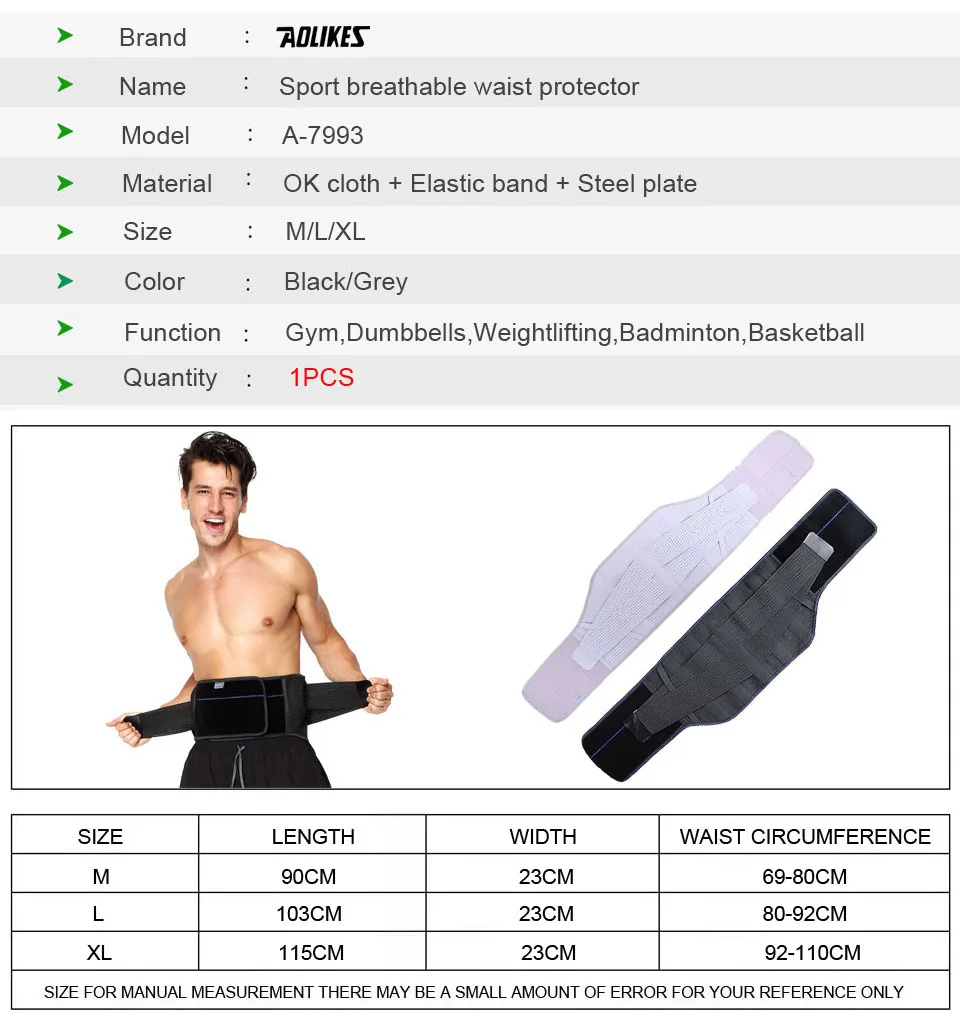 Brand : AOLIKES

Name : Sport breathable waist protector

Model : A-7993

Material : OK cloth + Elastic band + Steel plate

Size : M/L/XL

Color : Black/Grey

Function : Gym,Dumbbells,Weightlifting,Badminton,Basketball

Quantity : 1PCS

| SIZE | LENGTH | WIDTH | WAIST CIRCUMFERENCE |
|---|---|---|---|
| M | 90CM | 23CM | 69-80CM |
| L | 103CM | 23CM | 80-92CM |
| XL | 115CM | 23CM | 92-110CM |

SIZE FOR MANUAL MEASUREMENT THERE MAY BE A SMALL AMOUNT OF ERROR FOR YOUR REFERENCE ONLY